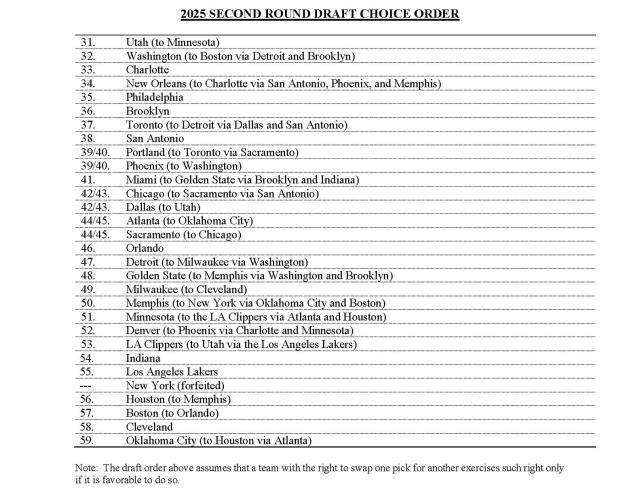 2025 SECOND ROUND DRAFT CHOICE ORDER

| | |
|---|---|
| 31. | Utah (to Minnesota) |
| 32. | Washington (to Boston via Detroit and Brooklyn) |
| 33. | Charlotte |
| 34. | New Orleans (to Charlotte via San Antonio, Phoenix, and Memphis) |
| 35. | Philadelphia |
| 36. | Brooklyn |
| 37. | Toronto (to Detroit via Dallas and San Antonio) |
| 38. | San Antonio |
| 39/40. | Portland (to Toronto via Sacramento) |
| 39/40. | Phoenix (to Washington) |
| 41. | Miami (to Golden State via Brooklyn and Indiana) |
| 42/43. | Chicago (to Sacramento via San Antonio) |
| 42/43. | Dallas (to Utah) |
| 44/45. | Atlanta (to Oklahoma City) |
| 44/45. | Sacramento (to Chicago) |
| 46. | Orlando |
| 47. | Detroit (to Milwaukee via Washington) |
| 48. | Golden State (to Memphis via Washington and Brooklyn) |
| 49. | Milwaukee (to Cleveland) |
| 50. | Memphis (to New York via Oklahoma City and Boston) |
| 51. | Minnesota (to the LA Clippers via Atlanta and Houston) |
| 52. | Denver (to Phoenix via Charlotte and Minnesota) |
| 53. | LA Clippers (to Utah via the Los Angeles Lakers) |
| 54. | Indiana |
| 55. | Los Angeles Lakers |
| --- | New York (forfeited) |
| 56. | Houston (to Memphis) |
| 57. | Boston (to Orlando) |
| 58. | Cleveland |
| 59. | Oklahoma City (to Houston via Atlanta) |

Note: The draft order above assumes that a team with the right to swap one pick for another exercises such right only if it is favorable to do so.